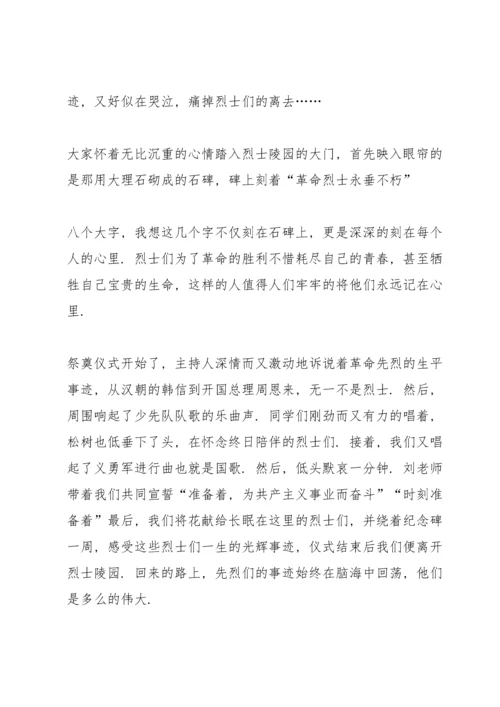 迹，又好似在哭泣，痛掉烈士们的离去……

大家怀着无比沉重的心情踏入烈士陵园的大门，首先映入眼帘的是那用大理石砌成的石碑，碑上刻着“革命烈士永垂不朽”

八个大字，我想这几个字不仅刻在石碑上，更是深深的刻在每个人的心里．烈士们为了革命的胜利不惜耗尽自己的青春，甚至牺牲自己宝贵的生命，这样的人值得人们牢牢的将他们永远记在心里．

祭奠仪式开始了，主持人深情而又激动地诉说着革命先烈的生平事迹，从汉朝的韩信到开国总理周恩来，无一不是烈士．然后，周围响起了少先队队歌的乐曲声．同学们刚劲而又有力的唱着，松树也低垂下了头，在怀念终日陪伴的烈士们．接着，我们又唱起了义勇军进行曲也就是国歌．然后，低头默哀一分钟．刘老师带着我们共同宣誓“准备着，为共产主义事业而奋斗”“时刻准备着”最后，我们将花献给长眠在这里的烈士们，并绕着纪念碑一周，感受这些烈士们一生的光辉事迹，仪式结束后我们便离开烈士陵园．回来的路上，先烈们的事迹始终在脑海中回荡，他们是多么的伟大．